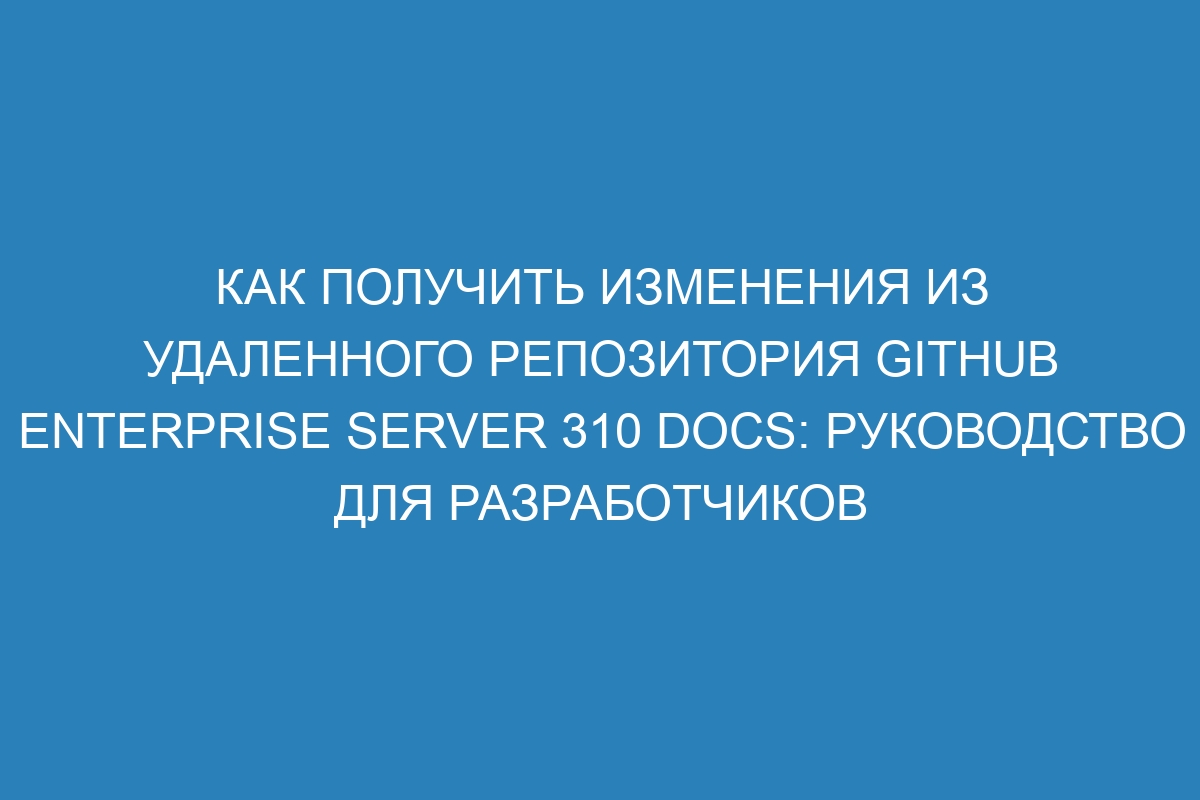 КАК ПОЛУЧИТЬ ИЗМЕНЕНИЯ ИЗ УДАЛЕННОГО РЕПОЗИТОРИЯ GITHUB ENTERPRISE SERVER 310 DOCS: РУКОВОДСТВО ДЛЯ РАЗРАБОТЧИКОВ